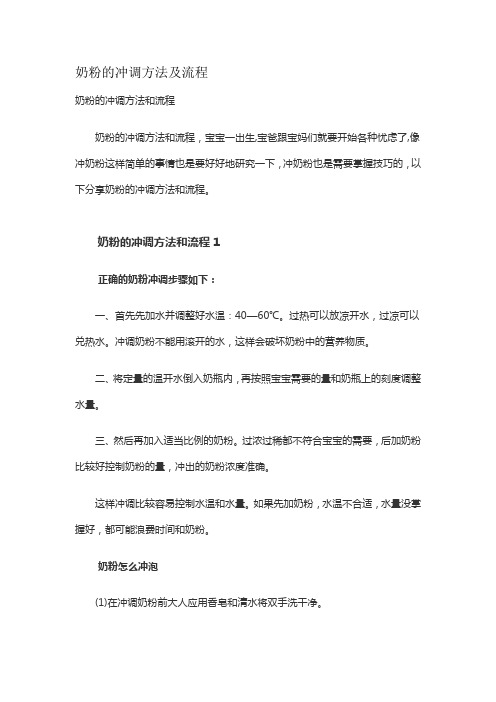 奶粉的冲调方法及流程

奶粉的冲调方法和流程

奶粉的冲调方法和流程，宝宝一出生,宝爸跟宝妈们就要开始各种忧虑了,像冲奶粉这样简单的事情也是要好好地研究一下，冲奶粉也是需要掌握技巧的，以下分享奶粉的冲调方法和流程。

奶粉的冲调方法和流程 1

正确的奶粉冲调步骤如下：

一、首先先加水并调整好水温：40—60℃。过热可以放凉开水，过凉可以兑热水。冲调奶粉不能用滚开的水，这样会破坏奶粉中的营养物质。

二、将定量的温开水倒入奶瓶内，再按照宝宝需要的量和奶瓶上的刻度调整水量。

三、然后再加入适当比例的奶粉。过浓过稀都不符合宝宝的需要，后加奶粉比较好控制奶粉的量，冲出的奶粉浓度准确。

这样冲调比较容易控制水温和水量。如果先加奶粉，水温不合适，水量没掌握好，都可能浪费时间和奶粉。

奶粉怎么冲泡

(1)在冲调奶粉前大人应用香皂和清水将双手洗干净。